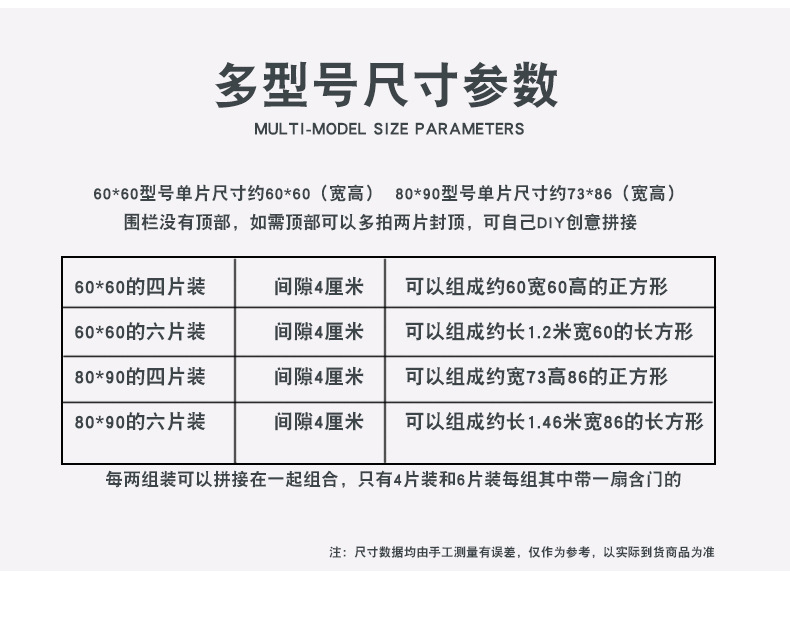 多型号尺寸参数

MULTI-MODEL SIZE PARAMETERS

60*60型号单片尺寸约60*60（宽高） 80*90型号单片尺寸约73*86（宽高）
围栏没有顶部，如需顶部可以多拍两片封顶，可自己DIY创意拼接

| 60*60的四片装 | 间隙4厘米 | 可以组成约60宽60高的正方形 |
|---|---|---|
| 60*60的六片装 | 间隙4厘米 | 可以组成约长1.2米宽60的长方形 |
| 80*90的四片装 | 间隙4厘米 | 可以组成约宽73高86的正方形 |
| 80*90的六片装 | 间隙4厘米 | 可以组成约长1.46米宽86的长方形 |

每两组装可以拼接在一起组合，只有4片装和6片装每组其中带一扇含门的

注：尺寸数据均由手工测量有误差，仅作为参考，以实际到货商品为准